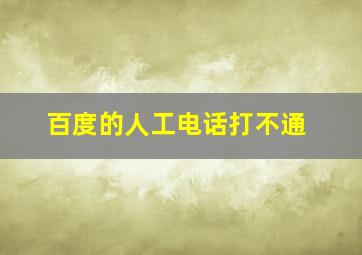 百度的人工电话打不通